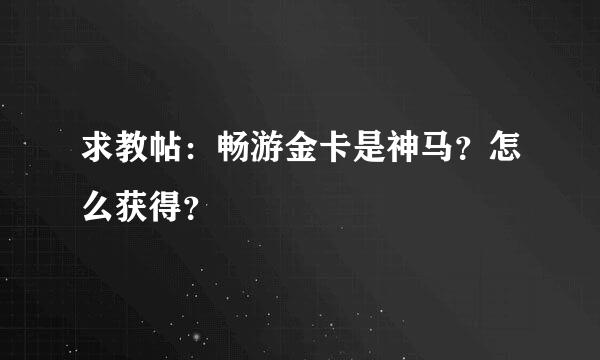 求教帖：畅游金卡是神马？怎么获得？